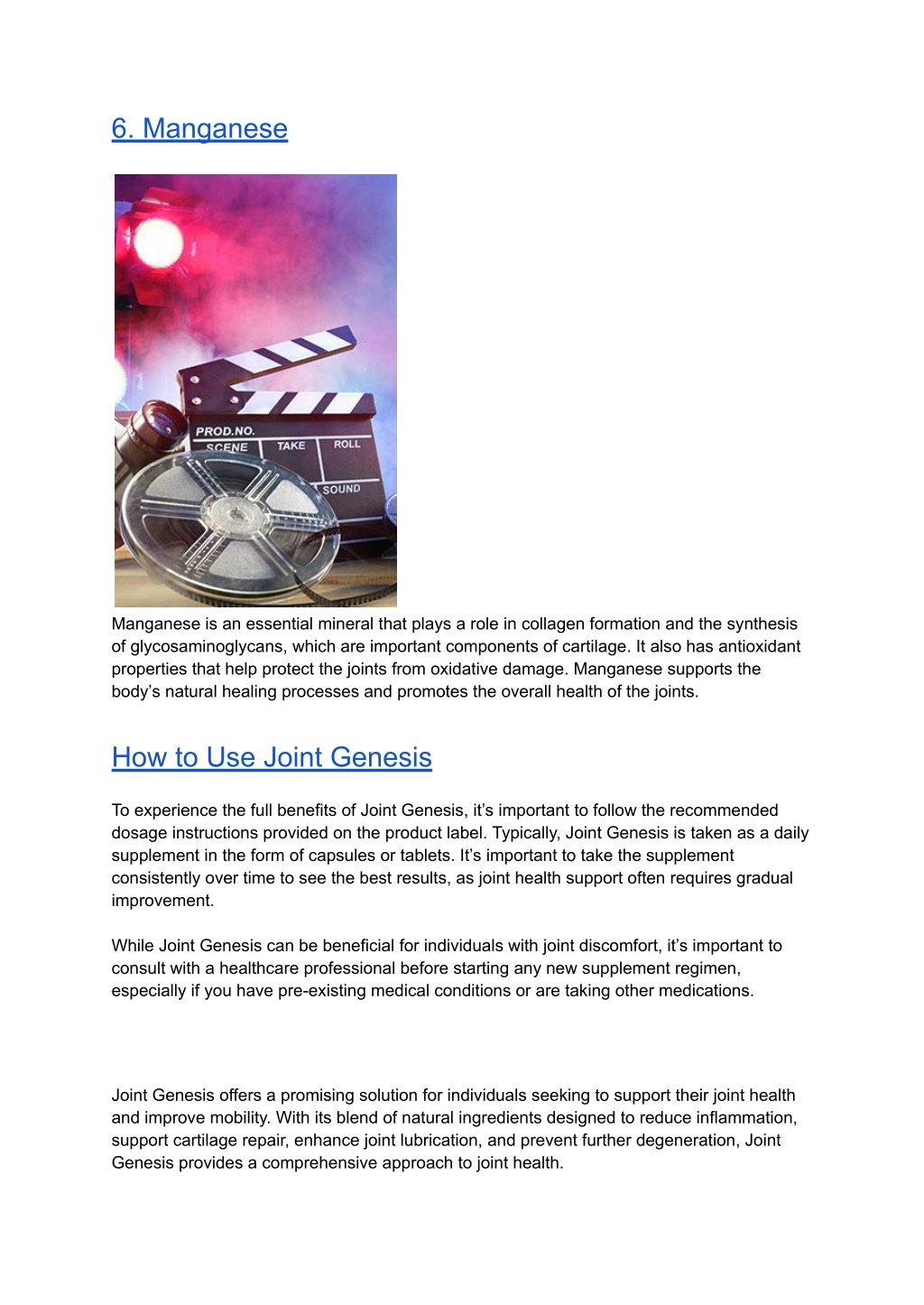 6. Manganese

PROD.NO.
SCENE
TAKE
ROLL
SOUND

Manganese is an essential mineral that plays a role in collagen formation and the synthesis of glycosaminoglycans, which are important components of cartilage. It also has antioxidant properties that help protect the joints from oxidative damage. Manganese supports the body’s natural healing processes and promotes the overall health of the joints.

How to Use Joint Genesis

To experience the full benefits of Joint Genesis, it’s important to follow the recommended dosage instructions provided on the product label. Typically, Joint Genesis is taken as a daily supplement in the form of capsules or tablets. It’s important to take the supplement consistently over time to see the best results, as joint health support often requires gradual improvement.

While Joint Genesis can be beneficial for individuals with joint discomfort, it’s important to consult with a healthcare professional before starting any new supplement regimen, especially if you have pre-existing medical conditions or are taking other medications.

Joint Genesis offers a promising solution for individuals seeking to support their joint health and improve mobility. With its blend of natural ingredients designed to reduce inflammation, support cartilage repair, enhance joint lubrication, and prevent further degeneration, Joint Genesis provides a comprehensive approach to joint health.